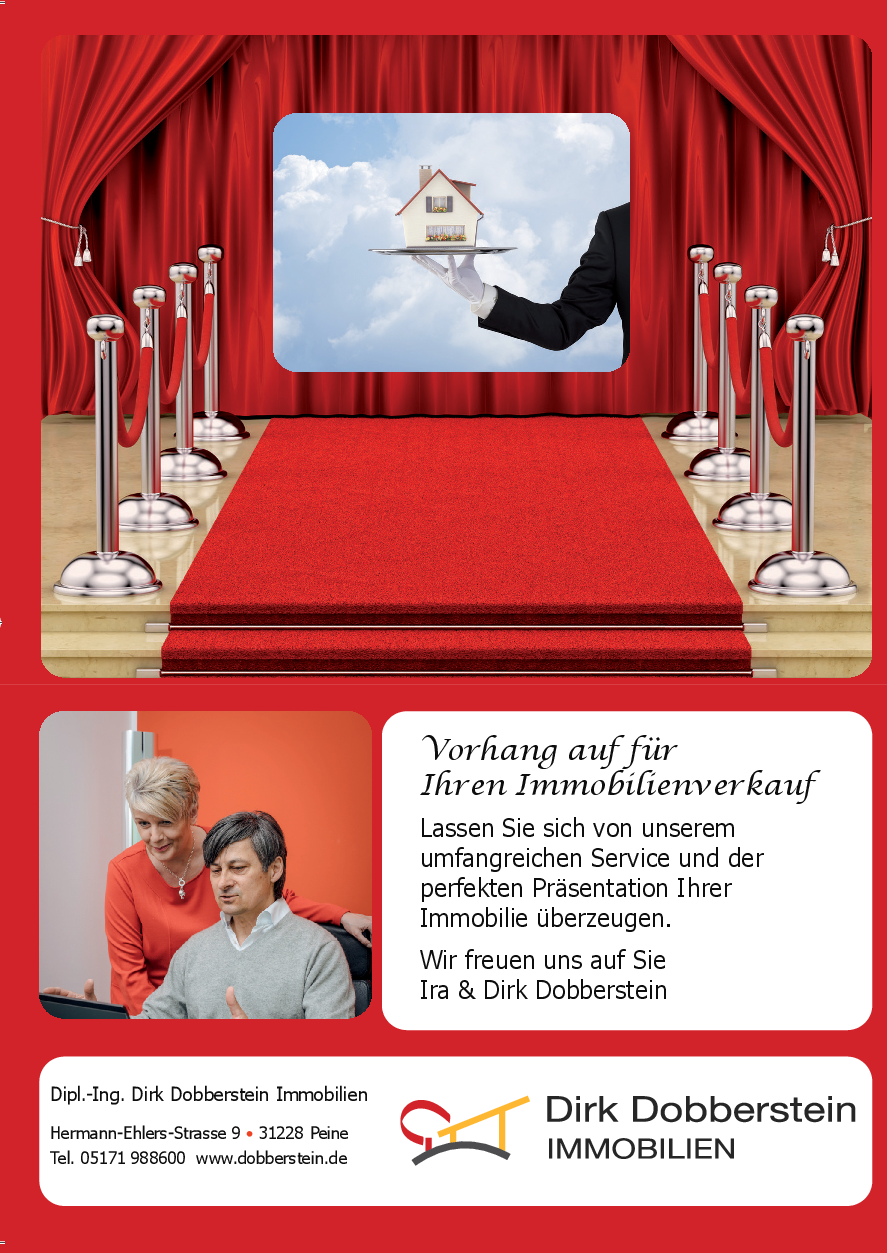 Vorhang auf für
Ihren Immobilienverkauf

Lassen Sie sich von unserem umfangreichen Service und der perfekten Präsentation Ihrer Immobilie überzeugen.

Wir freuen uns auf Sie
Ira & Dirk Dobberstein

Dipl.-Ing. Dirk Dobberstein Immobilien
Hermann-Ehlers-Strasse 9 • 31228 Peine
Tel. 05171 988600 www.dobberstein.de

Dirk Dobberstein
IMMOBILIEN